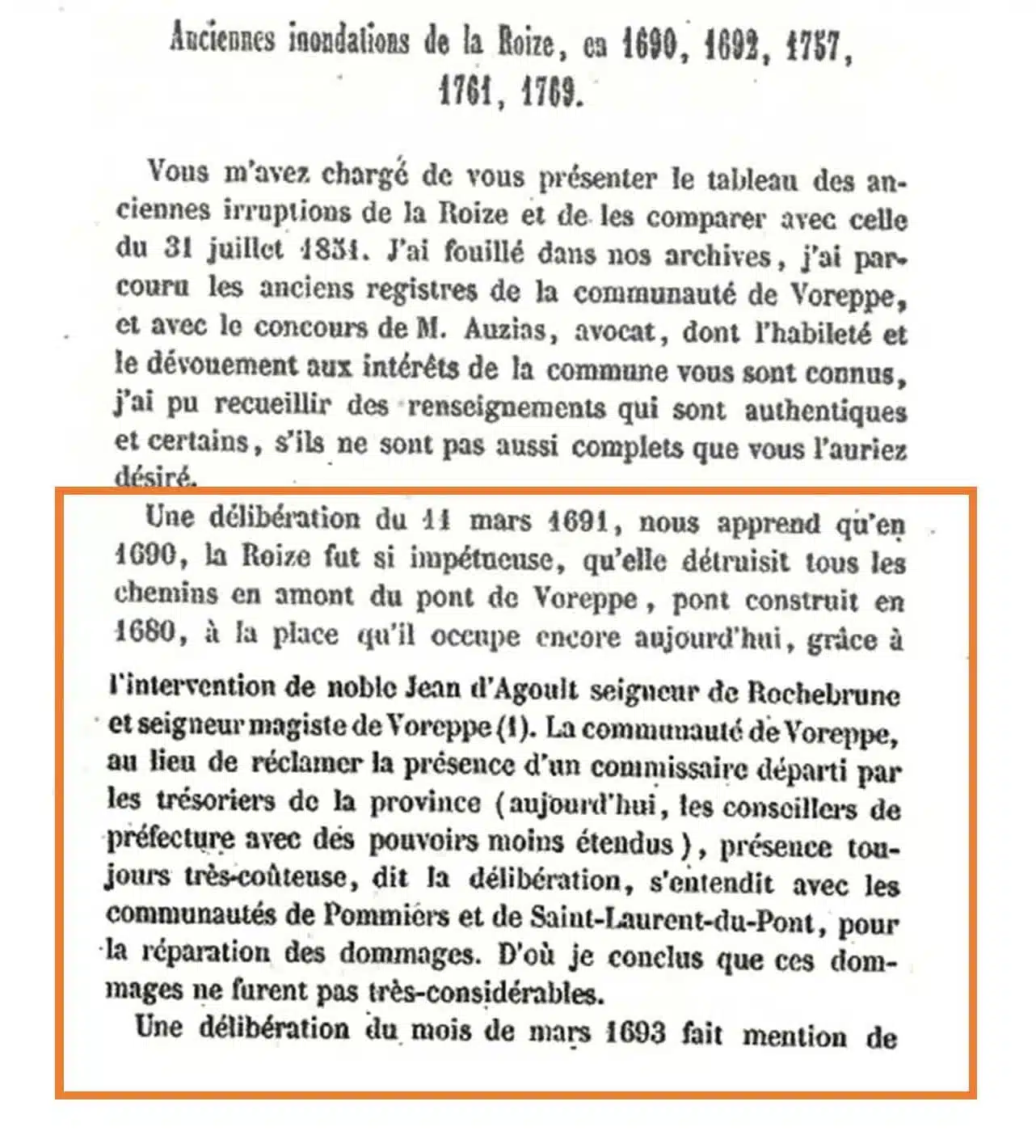 Anciennes inondations de la Roize, en 1690, 1692, 1757, 1761, 1769.

Vous m'avez chargé de vous présenter le tableau des anciennes irruptions de la Roize et de les comparer avec celle du 31 juillet 1851. J'ai fouillé dans nos archives, j'ai parcouru les anciens registres de la communauté de Voreppe, et avec le concours de M. Auzias, avocat, dont l'habileté et le dévouement aux intérêts de la commune vous sont connus, j'ai pu recueillir des renseignements qui sont authentiques et certains, s'ils ne sont pas aussi complets que vous l'auriez désiré.

Une délibération du 11 mars 1691, nous apprend qu'en 1690, la Roize fut si impétueuse, qu'elle détruisit tous les chemins en amont du pont de Voreppe, pont construit en 1680, à la place qu'il occupe encore aujourd'hui, grâce à l'intervention de noble Jean d'Agoult seigneur de Rochebrune et seigneur magiste de Voreppe (1). La communauté de Voreppe, au lieu de réclamer la présence d'un commissaire départi par les trésoriers de la province (aujourd'hui, les conseillers de préfecture avec des pouvoirs moins étendus), présence toujours très-coûteuse, dit la délibération, s'entendit avec les communautés de Pommiers et de Saint-Laurent-du-Pont, pour la réparation des dommages. D'où je conclus que ces dommages ne furent pas très-considérables.

Une délibération du mois de mars 1693 fait mention de